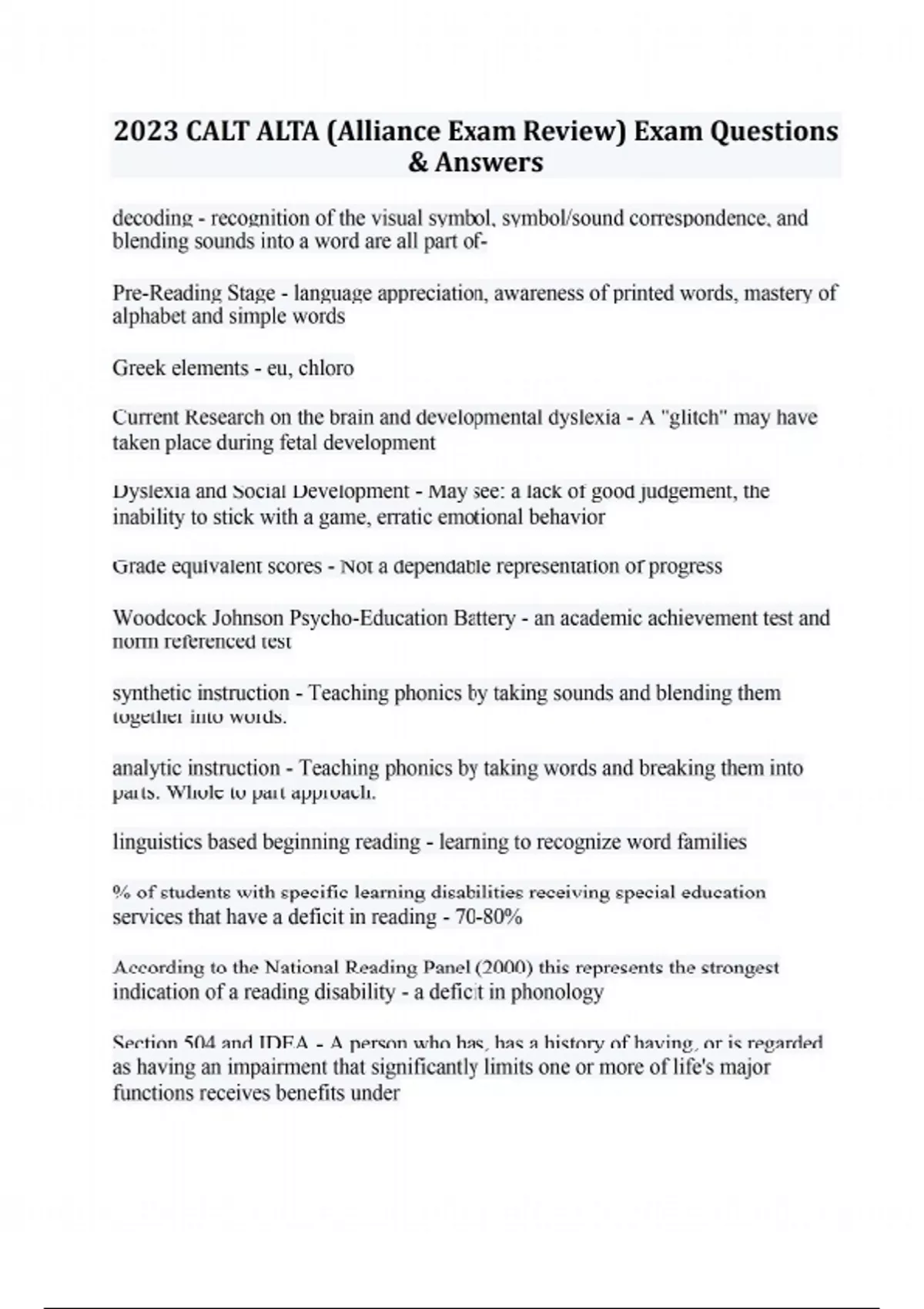 2023 CALT ALTA (Alliance Exam Review) Exam Questions & Answers

decoding - recognition of the visual symbol, symbol/sound correspondence, and blending sounds into a word are all part of-

Pre-Reading Stage - language appreciation, awareness of printed words, mastery of alphabet and simple words

Greek elements - eu, chloro

Current Research on the brain and developmental dyslexia - A "glitch" may have taken place during fetal development

Dyslexia and Social Development - May see: a lack of good judgement, the inability to stick with a game, erratic emotional behavior

Grade equivalent scores - Not a dependable representation of progress

Woodcock Johnson Psycho-Education Battery - an academic achievement test and norm referenced test

synthetic instruction - Teaching phonics by taking sounds and blending them together into words.

analytic instruction - Teaching phonics by taking words and breaking them into parts. Whole to part approach.

linguistics based beginning reading - learning to recognize word families

% of students with specific learning disabilities receiving special education services that have a deficit in reading - 70-80%

According to the National Reading Panel (2000) this represents the strongest indication of a reading disability - a deficit in phonology

Section 504 and IDEA - A person who has, has a history of having, or is regarded as having an impairment that significantly limits one or more of life's major functions receives benefits under